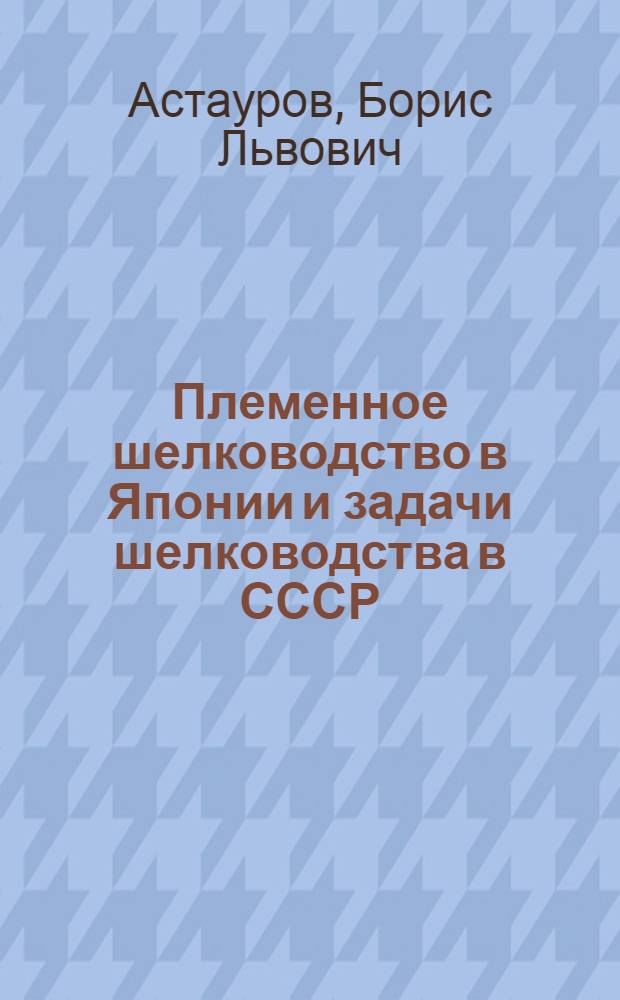 Астауров, Борис Львович

Племенное шелководство в Японии и задачи шелководства в СССР